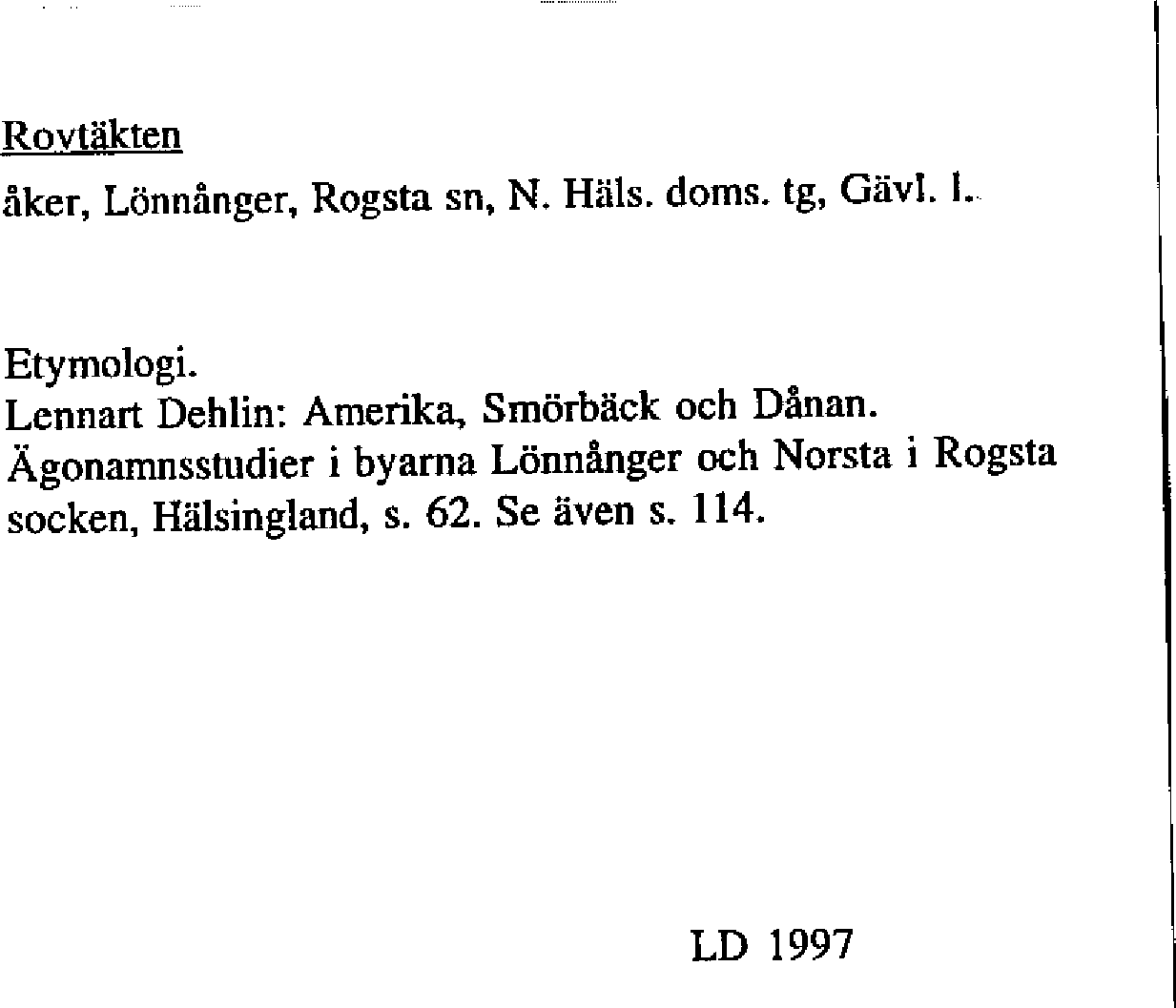 Rovtäkten

åker, Lönnånger, Rogsta sn, N. Häls. doms. tg, Gävl. l.

Etymologi.
Lennart Dehlin: Amerika, Smörbäck och Dånan. Ägonamnsstudier i byarna Lönnånger och Norsta i Rogsta socken, Hälsingland, s. 62. Se även s. 114.

LD 1997